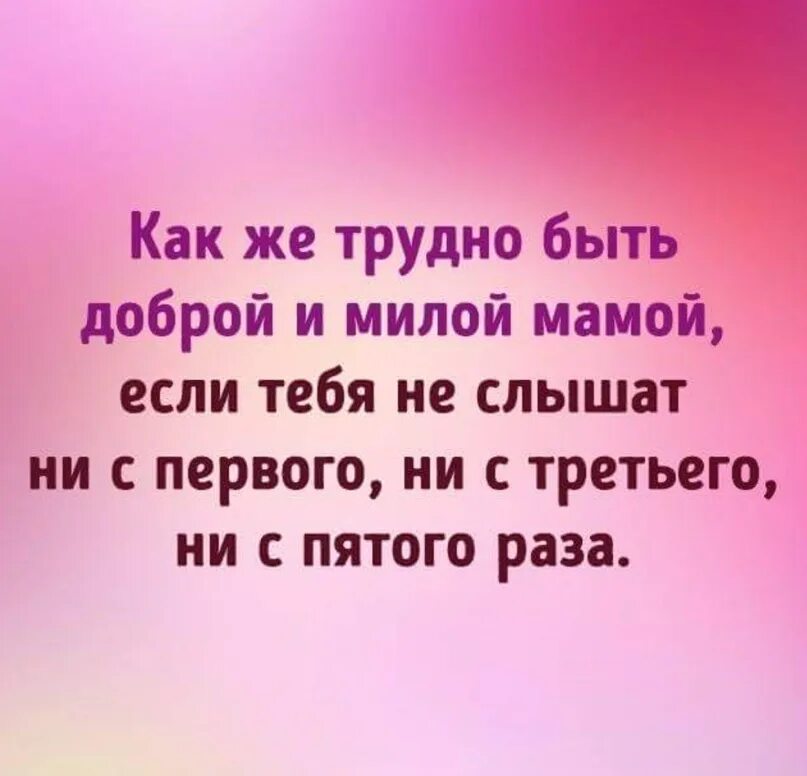 Как же трудно быть доброй и милой мамой, если тебя не слышат ни с первого, ни с третьего, ни с пятого раза.